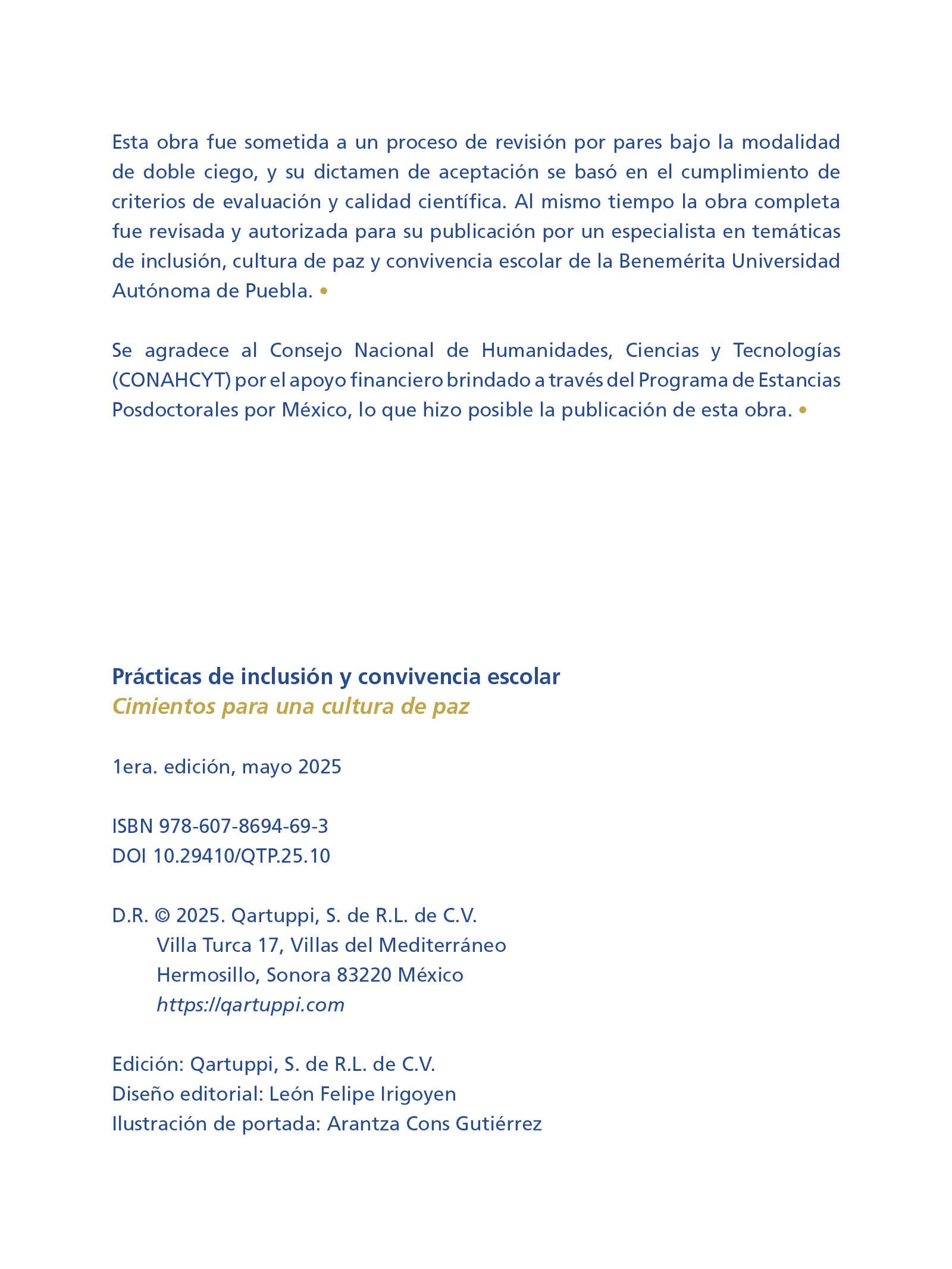 Esta obra fue sometida a un proceso de revisión por pares bajo la modalidad de doble ciego, y su dictamen de aceptación se basó en el cumplimiento de criterios de evaluación y calidad científica. Al mismo tiempo la obra completa fue revisada y autorizada para su publicación por un especialista en temáticas de inclusión, cultura de paz y convivencia escolar de la Benemérita Universidad Autónoma de Puebla. •

Se agradece al Consejo Nacional de Humanidades, Ciencias y Tecnologías (CONAHCYT) por el apoyo financiero brindado a través del Programa de Estancias Posdoctorales por México, lo que hizo posible la publicación de esta obra. •

Prácticas de inclusión y convivencia escolar
Cimientos para una cultura de paz

1era. edición, mayo 2025

ISBN 978-607-8694-69-3
DOI 10.29410/QTP.25.10

D.R. © 2025. Qartuppi, S. de R.L. de C.V.
Villa Turca 17, Villas del Mediterráneo
Hermosillo, Sonora 83220 México
https://qartuppi.com

Edición: Qartuppi, S. de R.L. de C.V.
Diseño editorial: León Felipe Irigoyen
Ilustración de portada: Arantza Cons Gutiérrez